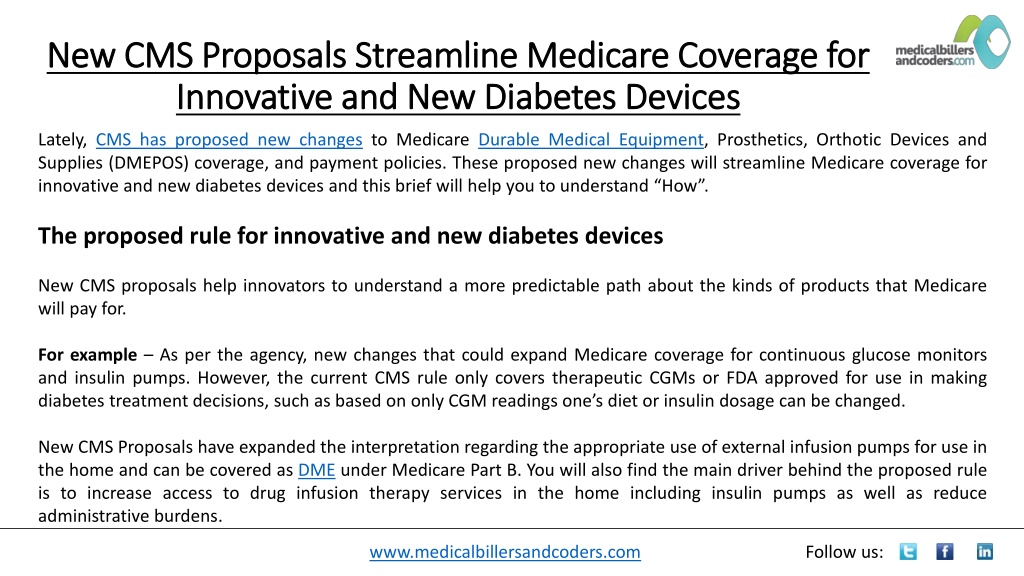 New CMS Proposals Streamline Medicare Coverage for Innovative and New Diabetes Devices

medicalbillers andcoders.com

Lately, CMS has proposed new changes to Medicare Durable Medical Equipment, Prosthetics, Orthotic Devices and Supplies (DMEPOS) coverage, and payment policies. These proposed new changes will streamline Medicare coverage for innovative and new diabetes devices and this brief will help you to understand “How”.

The proposed rule for innovative and new diabetes devices

New CMS proposals help innovators to understand a more predictable path about the kinds of products that Medicare will pay for.

For example – As per the agency, new changes that could expand Medicare coverage for continuous glucose monitors and insulin pumps. However, the current CMS rule only covers therapeutic CGMs or FDA approved for use in making diabetes treatment decisions, such as based on only CGM readings one’s diet or insulin dosage can be changed.

New CMS Proposals have expanded the interpretation regarding the appropriate use of external infusion pumps for use in the home and can be covered as DME under Medicare Part B. You will also find the main driver behind the proposed rule is to increase access to drug infusion therapy services in the home including insulin pumps as well as reduce administrative burdens.

www.medicalbillersandcoders.com

Follow us: